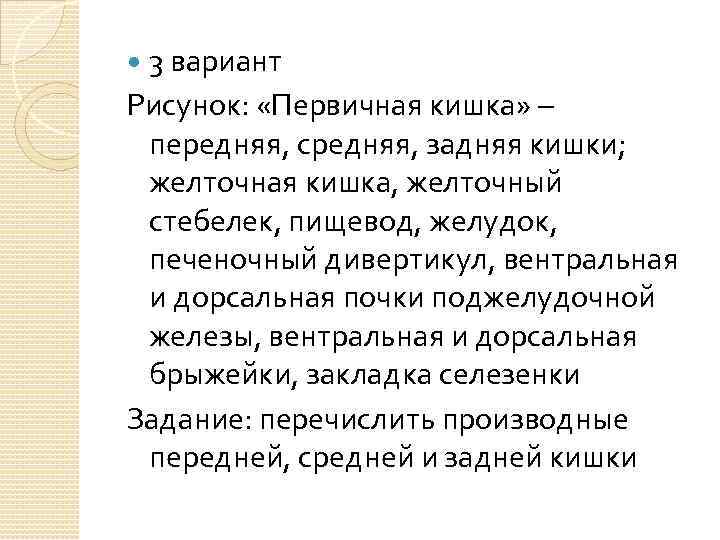 3 вариант

Рисунок: «Первичная кишка» – передняя, средняя, задняя кишки; желточная кишка, желточный стебелек, пищевод, желудок, печеночный дивертикул, вентральная и дорсальная почки поджелудочной железы, вентральная и дорсальная брыжейки, закладка селезенки

Задание: перечислить производные передней, средней и задней кишки